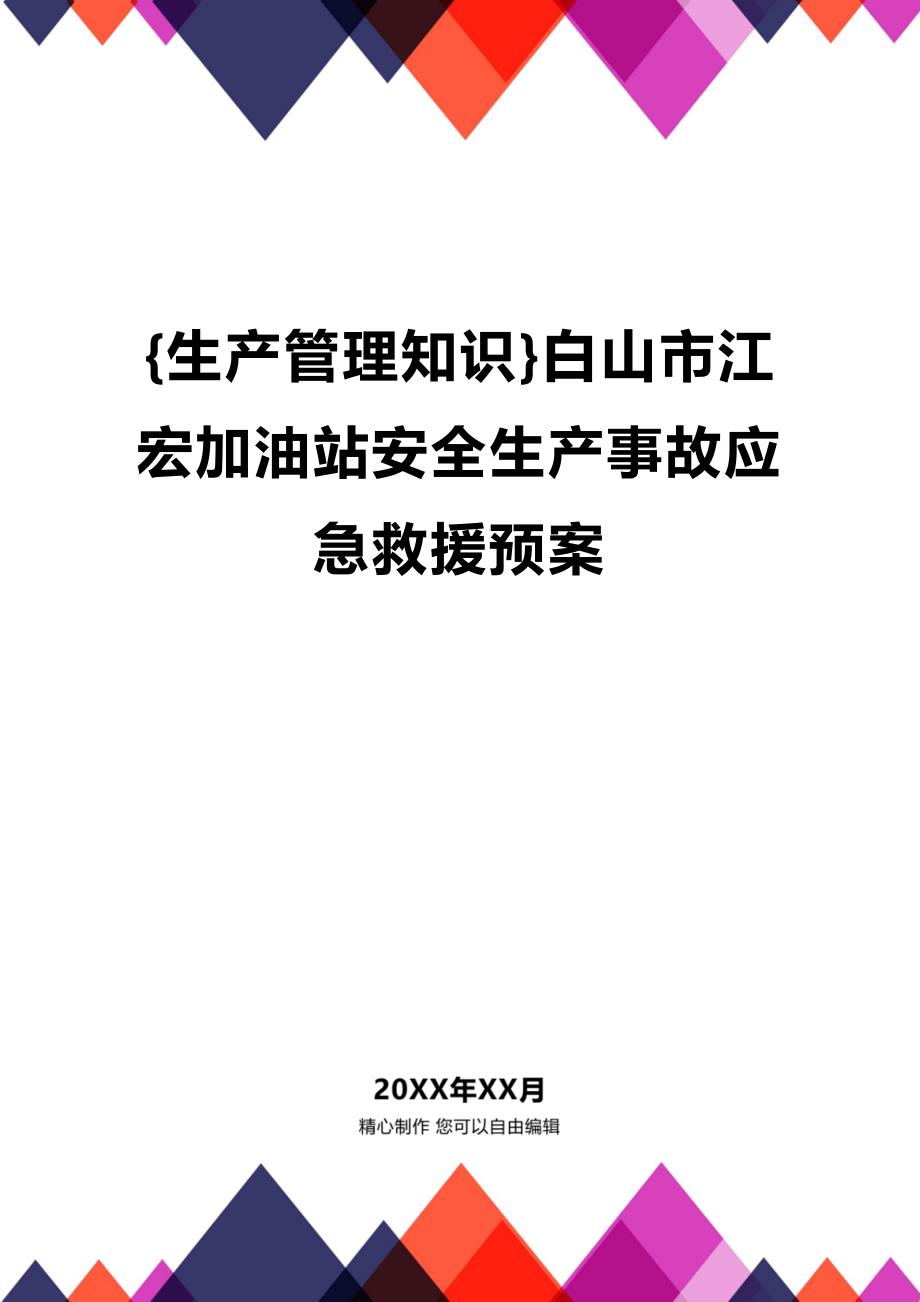 {生产管理知识}白山市江宏加油站安全生产事故应急救援预案

20XX年XX月
精心制作 您可以自由编辑